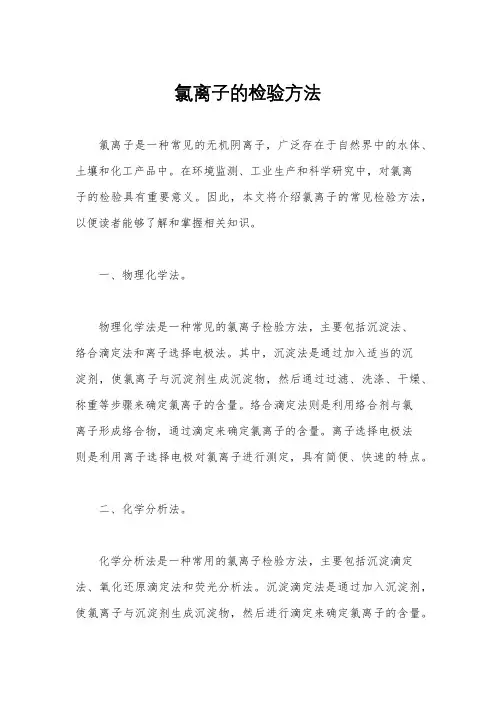 氯离子的检验方法

氯离子是一种常见的无机阴离子，广泛存在于自然界中的水体、土壤和化工产品中。在环境监测、工业生产和科学研究中，对氯离子的检验具有重要意义。因此，本文将介绍氯离子的常见检验方法，以便读者能够了解和掌握相关知识。

一、物理化学法。

物理化学法是一种常见的氯离子检验方法，主要包括沉淀法、络合滴定法和离子选择电极法。其中，沉淀法是通过加入适当的沉淀剂，使氯离子与沉淀剂生成沉淀物，然后通过过滤、洗涤、干燥、称重等步骤来确定氯离子的含量。络合滴定法则是利用络合剂与氯离子形成络合物，通过滴定来确定氯离子的含量。离子选择电极法则是利用离子选择电极对氯离子进行测定，具有简便、快速的特点。

二、化学分析法。

化学分析法是一种常用的氯离子检验方法，主要包括沉淀滴定法、氧化还原滴定法和荧光分析法。沉淀滴定法是通过加入沉淀剂，使氯离子与沉淀剂生成沉淀物，然后进行滴定来确定氯离子的含量。